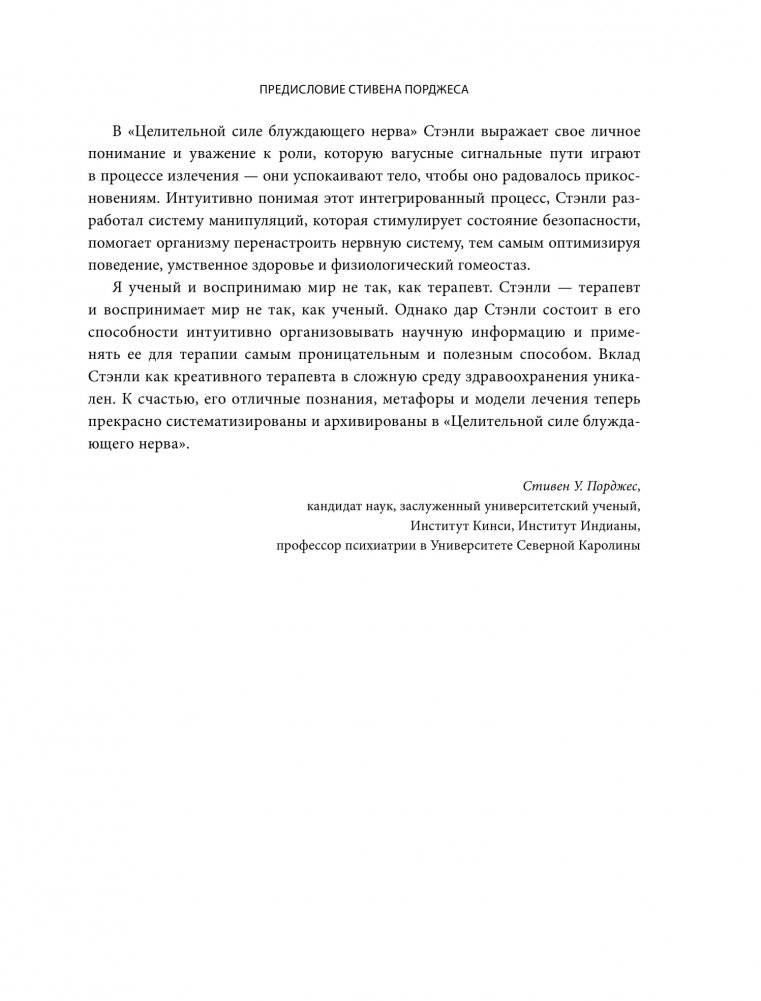 ПРЕДИСЛОВИЕ СТИВЕНА ПОРДЖЕСА

В «Целительной силе блуждающего нерва» Стэнли выражает свое личное понимание и уважение к роли, которую вагусные сигнальные пути играют в процессе излечения — они успокаивают тело, чтобы оно радовалось прикосновениям. Интуитивно понимая этот интегрированный процесс, Стэнли разработал систему манипуляций, которая стимулирует состояние безопасности, помогает организму перенастроить нервную систему, тем самым оптимизируя поведение, умственное здоровье и физиологический гомеостаз.

Я ученый и воспринимаю мир не так, как терапевт. Стэнли — терапевт и воспринимает мир не так, как ученый. Однако дар Стэнли состоит в его способности интуитивно организовывать научную информацию и применять ее для терапии самым проницательным и полезным способом. Вклад Стэнли как креативного терапевта в сложную среду здравоохранения уникален. К счастью, его отличные познания, метафоры и модели лечения теперь прекрасно систематизированы и архивированы в «Целительной силе блуждающего нерва».

Стивен У. Порджес,
кандидат наук, заслуженный университетский ученый,
Институт Кинси, Институт Индианы,
профессор психиатрии в Университете Северной Каролины